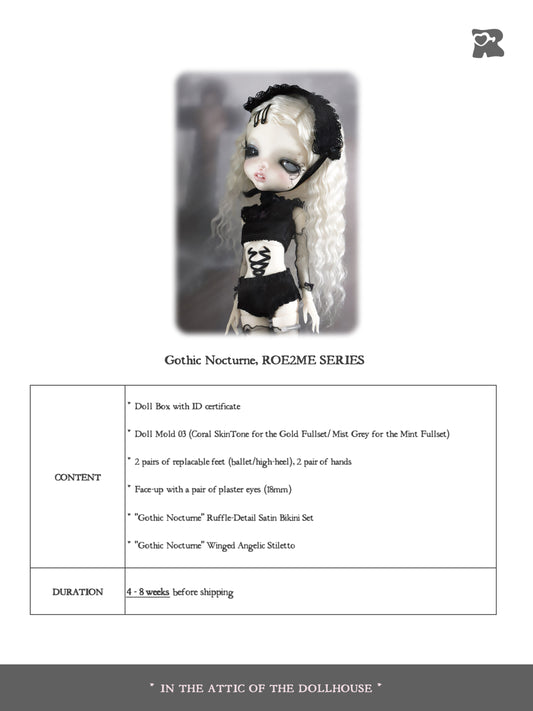 Gothic Nocturne, ROE2ME SERIES

| CONTENT | * Doll Box with ID certificate<br>* Doll Mold 03 (Coral SkinTone for the Gold Fullset/ Mist Grey for the Mint Fullset)<br>* 2 pairs of replacable feet (ballet/high-heel), 2 pair of hands<br>* Face-up with a pair of plaster eyes (18mm)<br>* "Gothic Nocturne" Ruffle-Detail Satin Bikini Set<br>* "Gothic Nocturne" Winged Angelic Stiletto |
|---|---|
| DURATION | 4 - 8 weeks before shipping |

* IN THE ATTIC OF THE DOLLHOUSE *